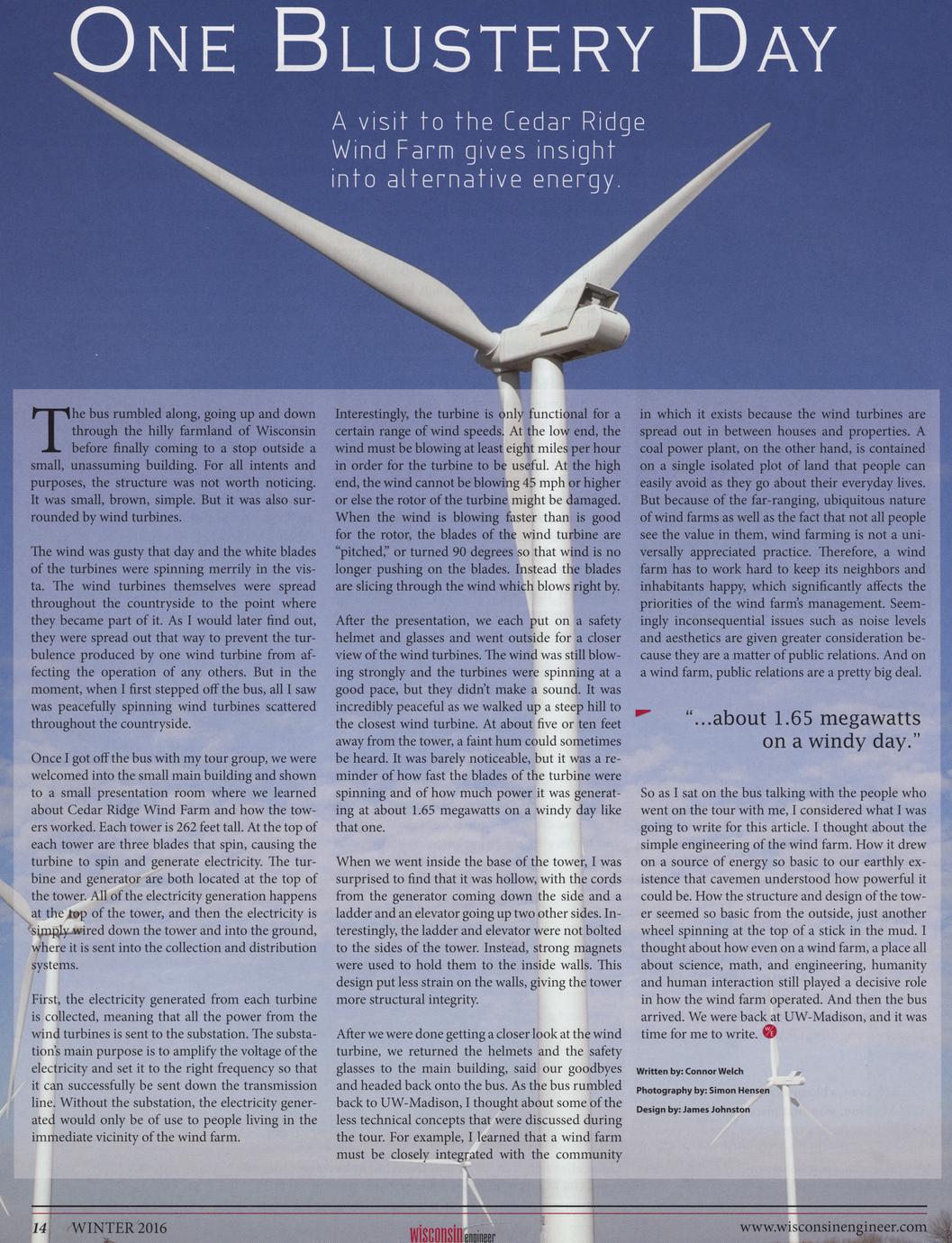 ONE BLUSTERY DAY

A visit to the Cedar Ridge Wind Farm gives insight into alternative energy.

The bus rumbled along, going up and down through the hilly farmland of Wisconsin before finally coming to a stop outside a small, unassuming building. For all intents and purposes, the structure was not worth noticing. It was small, brown, simple. But it was also surrounded by wind turbines.

The wind was gusty that day and the white blades of the turbines were spinning merrily in the vista. The wind turbines themselves were spread throughout the countryside to the point where they became part of it. As I would later find out, they were spread out that way to prevent the turbulence produced by one wind turbine from affecting the operation of any others. But in the moment, when I first stepped off the bus, all I saw was peacefully spinning wind turbines scattered throughout the countryside.

Once I got off the bus with my tour group, we were welcomed into the small main building and shown to a small presentation room where we learned about Cedar Ridge Wind Farm and how the towers worked. Each tower is 262 feet tall. At the top of each tower are three blades that spin, causing the turbine to spin and generate electricity. The turbine and generator are both located at the top of the tower. All of the electricity generation happens at the top of the tower, and then the electricity is simply wired down the tower and into the ground, where it is sent into the collection and distribution systems.

First, the electricity generated from each turbine is collected, meaning that all the power from the wind turbines is sent to the substation. The substation's main purpose is to amplify the voltage of the electricity and set it to the right frequency so that it can successfully be sent down the transmission line. Without the substation, the electricity generated would only be of use to people living in the immediate vicinity of the wind farm.

Interestingly, the turbine is only functional for a certain range of wind speeds. At the low end, the wind must be blowing at least eight miles per hour in order for the turbine to be useful. At the high end, the wind cannot be blowing 45 mph or higher or else the rotor of the turbine might be damaged. When the wind is blowing faster than is good for the rotor, the blades of the wind turbine are "pitched," or turned 90 degrees so that wind is no longer pushing on the blades. Instead the blades are slicing through the wind which blows right by.

After the presentation, we each put on a safety helmet and glasses and went outside for a closer view of the wind turbines. The wind was still blowing strongly and the turbines were spinning at a good pace, but they didn't make a sound. It was incredibly peaceful as we walked up a steep hill to the closest wind turbine. At about five or ten feet away from the tower, a faint hum could sometimes be heard. It was barely noticeable, but it was a reminder of how fast the blades of the turbine were spinning and of how much power it was generating at about 1.65 megawatts on a windy day like that one.

When we went inside the base of the tower, I was surprised to find that it was hollow, with the cords from the generator coming down the side and a ladder and an elevator going up two other sides. Interestingly, the ladder and elevator were not bolted to the sides of the tower. Instead, strong magnets were used to hold them to the inside walls. This design put less strain on the walls, giving the tower more structural integrity.

After we were done getting a closer look at the wind turbine, we returned the helmets and the safety glasses to the main building, said our goodbyes and headed back onto the bus. As the bus rumbled back to UW-Madison, I thought about some of the less technical concepts that were discussed during the tour. For example, I learned that a wind farm must be closely integrated with the community in which it exists because the wind turbines are spread out in between houses and properties. A coal power plant, on the other hand, is contained on a single isolated plot of land that people can easily avoid as they go about their everyday lives. But because of the far-ranging, ubiquitous nature of wind farms as well as the fact that not all people see the value in them, wind farming is not a universally appreciated practice. Therefore, a wind farm has to work hard to keep its neighbors and inhabitants happy, which significantly affects the priorities of the wind farm's management. Seemingly inconsequential issues such as noise levels and aesthetics are given greater consideration because they are a matter of public relations. And on a wind farm, public relations are a pretty big deal.

"...about 1.65 megawatts on a windy day."

So as I sat on the bus talking with the people who went on the tour with me, I considered what I was going to write for this article. I thought about the simple engineering of the wind farm. How it drew on a source of energy so basic to our earthly existence that cavemen understood how powerful it could be. How the structure and design of the tower seemed so basic from the outside, just another wheel spinning at the top of a stick in the mud. I thought about how even on a wind farm, a place all about science, math, and engineering, humanity and human interaction still played a decisive role in how the wind farm operated. And then the bus arrived. We were back at UW-Madison, and it was time for me to write.

Written by: Connor Welch
Photography by: Simon Hensen
Design by: James Johnston

14 WINTER 2016 wisconsin engineer www.wisconsinengineer.com